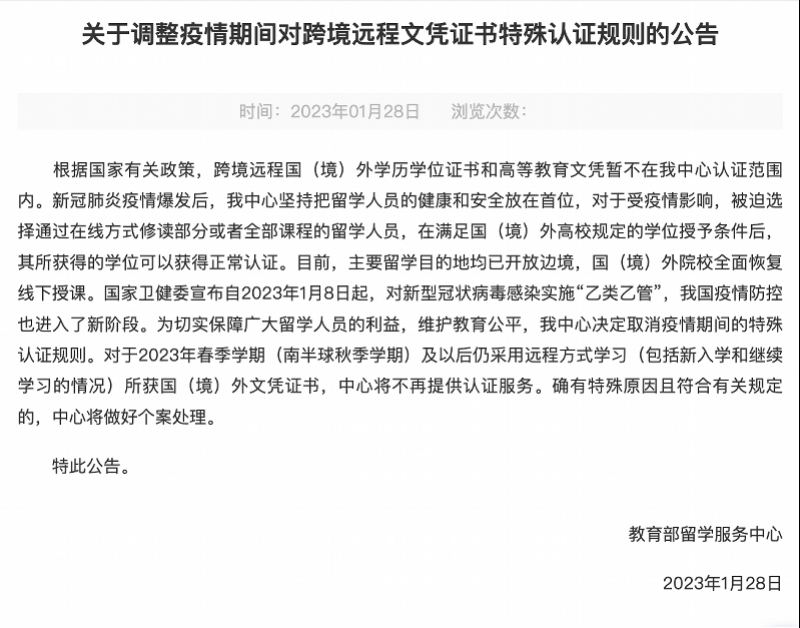 关于调整疫情期间对跨境远程文凭证书特殊认证规则的公告

时间：2023年01月28日　浏览次数：

根据国家有关政策，跨境远程国（境）外学历学位证书和高等教育文凭暂不在我中心认证范围内。新冠肺炎疫情爆发后，我中心坚持把留学人员的健康和安全放在首位，对于受疫情影响，被迫选择通过在线方式修读部分或者全部课程的留学人员，在满足国（境）外高校规定的学位授予条件后，其所获得的学位可以获得正常认证。目前，主要留学目的地均已开放边境，国（境）外院校全面恢复线下授课。国家卫健委宣布自2023年1月8日起，对新型冠状病毒感染实施“乙类乙管”，我国疫情防控也进入了新阶段。为切实保障广大留学人员的利益，维护教育公平，我中心决定取消疫情期间的特殊认证规则。对于2023年春季学期（南半球秋季学期）及以后仍采用远程方式学习（包括新入学和继续学习的情况）所获国（境）外文凭证书，中心将不再提供认证服务。确有特殊原因且符合有关规定的，中心将做好个案处理。

特此公告。

教育部留学服务中心

2023年1月28日